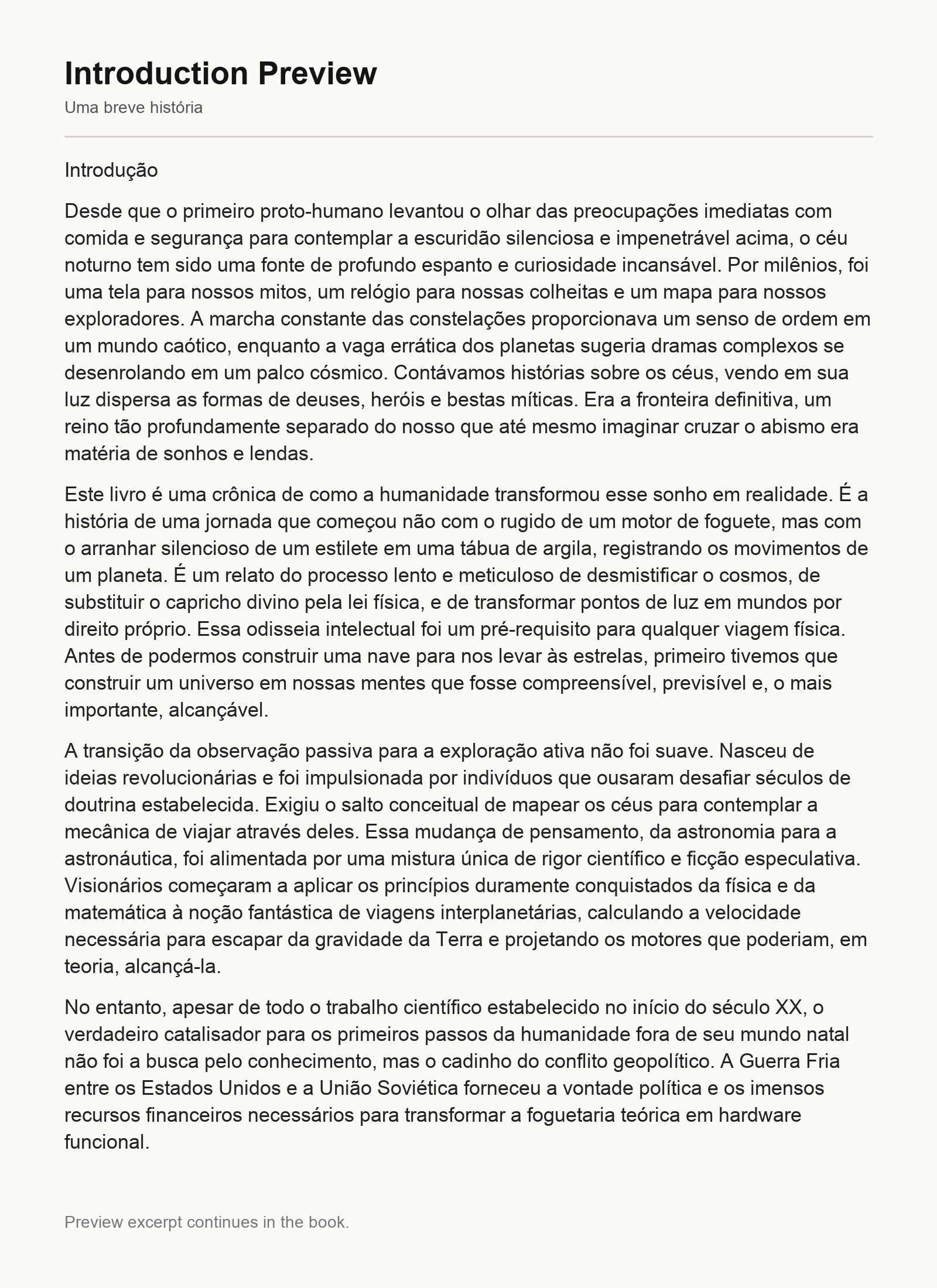 Introduction Preview

Uma breve história

Introdução

Desde que o primeiro proto-humano levantou o olhar das preocupações imediatas com comida e segurança para contemplar a escuridão silenciosa e impenetrável acima, o céu noturno tem sido uma fonte de profundo espanto e curiosidade incansável. Por milênios, foi uma tela para nossos mitos, um relógio para nossas colheitas e um mapa para nossos exploradores. A marcha constante das constelações proporcionava um senso de ordem em um mundo caótico, enquanto a vaga errática dos planetas sugeria dramas complexos se desenrolando em um palco cósmico. Contávamos histórias sobre os céus, vendo em sua luz dispersa as formas de deuses, heróis e bestas míticas. Era a fronteira definitiva, um reino tão profundamente separado do nosso que até mesmo imaginar cruzar o abismo era matéria de sonhos e lendas.

Este livro é uma crônica de como a humanidade transformou esse sonho em realidade. É a história de uma jornada que começou não com o rugido de um motor de foguete, mas com o arranhar silencioso de um estilete em uma tábua de argila, registrando os movimentos de um planeta. É um relato do processo lento e meticuloso de desmistificar o cosmos, de substituir o capricho divino pela lei física, e de transformar pontos de luz em mundos por direito próprio. Essa odisseia intelectual foi um pré-requisito para qualquer viagem física. Antes de podermos construir uma nave para nos levar às estrelas, primeiro tivemos que construir um universo em nossas mentes que fosse compreensível, previsível e, o mais importante, alcançável.

A transição da observação passiva para a exploração ativa não foi suave. Nasceu de ideias revolucionárias e foi impulsionada por indivíduos que ousaram desafiar séculos de doutrina estabelecida. Exigiu o salto conceitual de mapear os céus para contemplar a mecânica de viajar através deles. Essa mudança de pensamento, da astronomia para a astronáutica, foi alimentada por uma mistura única de rigor científico e ficção especulativa. Visionários começaram a aplicar os princípios duramente conquistados da física e da matemática à noção fantástica de viagens interplanetárias, calculando a velocidade necessária para escapar da gravidade da Terra e projetando os motores que poderiam, em teoria, alcançá-la.

No entanto, apesar de todo o trabalho científico estabelecido no início do século XX, o verdadeiro catalisador para os primeiros passos da humanidade fora de seu mundo natal não foi a busca pelo conhecimento, mas o cadinho do conflito geopolítico. A Guerra Fria entre os Estados Unidos e a União Soviética forneceu a vontade política e os imensos recursos financeiros necessários para transformar a foguetaria teórica em hardware funcional.

Preview excerpt continues in the book.